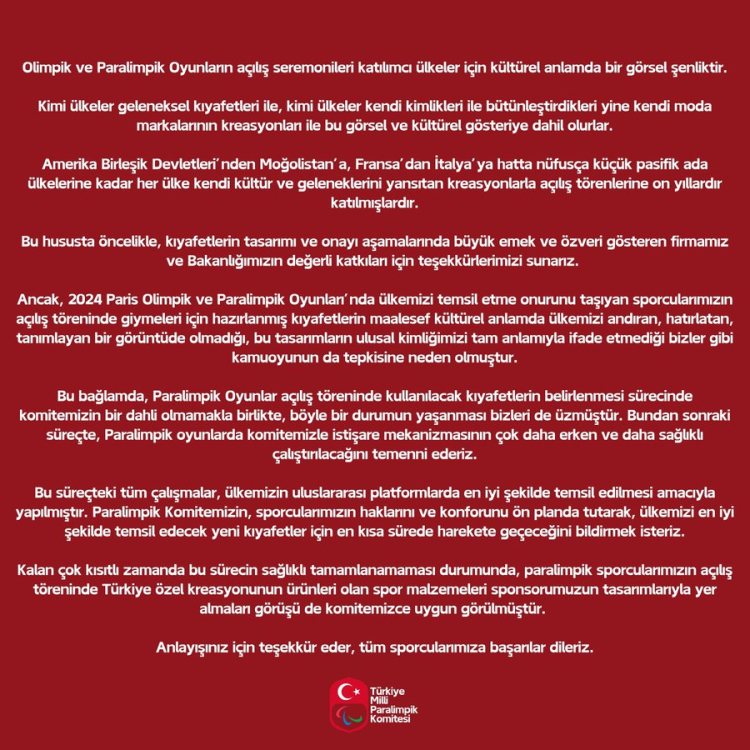 Olimpik ve Paralimpik Oyunların açılış seremonileri katılımcı ülkeler için kültürel anlamda bir görsel şenliktir.

Kimi ülkeler geleneksel kıyafetleri ile, kimi ülkeler kendi kimlikleri ile bütünleştirdikleri yine kendi moda markalarının kreasyonları ile bu görsel ve kültürel gösteriye dahil olurlar.

Amerika Birleşik Devletleri'nden Moğolistan'a, Fransa'dan İtalya'ya hatta nüfusça küçük pasifik ada ülkelerine kadar her ülke kendi kültür ve geleneklerini yansıtan kreasyonlarla açılış törenlerine on yıllardır katılmışlardır.

Bu hususta öncelikle, kıyafetlerin tasarımı ve onayı aşamalarında büyük emek ve özveri gösteren firmamız ve Bakanlığımızın değerli katkıları için teşekkürlerimizi sunarız.

Ancak, 2024 Paris Olimpik ve Paralimpik Oyunları'nda ülkemizi temsil etme onurunu taşıyan sporcularımızın açılış töreninde giymeleri için hazırlanmış kıyafetlerin maalesef kültürel anlamda ülkemizi andıran, hatırlatan, tanımlayan bir görüntüde olmadığı, bu tasarımların ulusal kimliğimizi tam anlamıyla ifade etmediği bizler gibi kamuoyunun da tepkisine neden olmuştur.

Bu bağlamda, Paralimpik Oyunlar açılış töreninde kullanılacak kıyafetlerin belirlenmesi sürecinde komitemizin bir dahli olmamakla birlikte, böyle bir durumun yaşanması bizleri de üzmüştür. Bundan sonraki süreçte, Paralimpik oyunlarda komitemizle istişare mekanizmasının çok daha erken ve daha sağlıklı çalıştırılacağını temenni ederiz.

Bu süreçteki tüm çalışmalar, ülkemizin uluslararası platformlarda en iyi şekilde temsil edilmesi amacıyla yapılmıştır. Paralimpik Komitemizin, sporcularımızın haklarını ve konforunu ön planda tutarak, ülkemizi en iyi şekilde temsil edecek yeni kıyafetler için en kısa sürede harekete geçeceğini bildirmek isteriz.

Kalan çok kısıtlı zamanda bu sürecin sağlıklı tamamlanamaması durumunda, paralimpik sporcularımızın açılış töreninde Türkiye özel kreasyonunun ürünleri olan spor malzemeleri sponsorumuzun tasarımlarıyla yer almaları görüşü de komitemizce uygun görülmüştür.

Anlayışınız için teşekkür eder, tüm sporcularımıza başarılar dileriz.

Türkiye Milli Paralimpik Komitesi